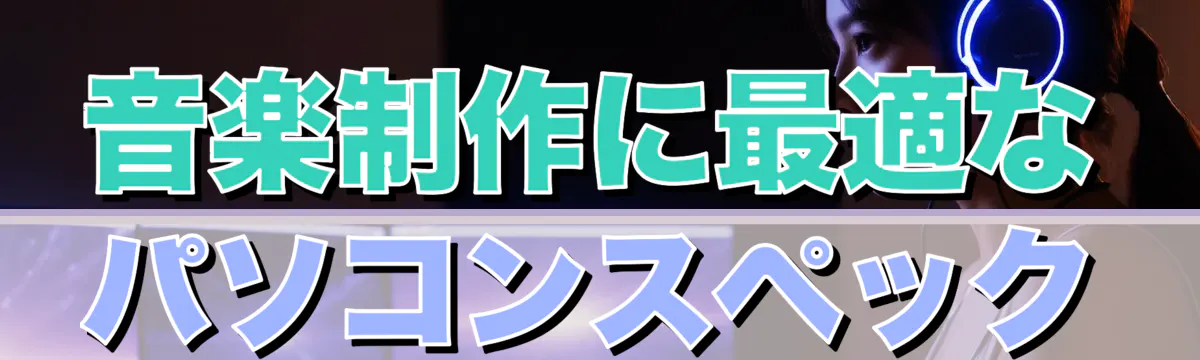 音楽制作に最適な
パソコンスペック